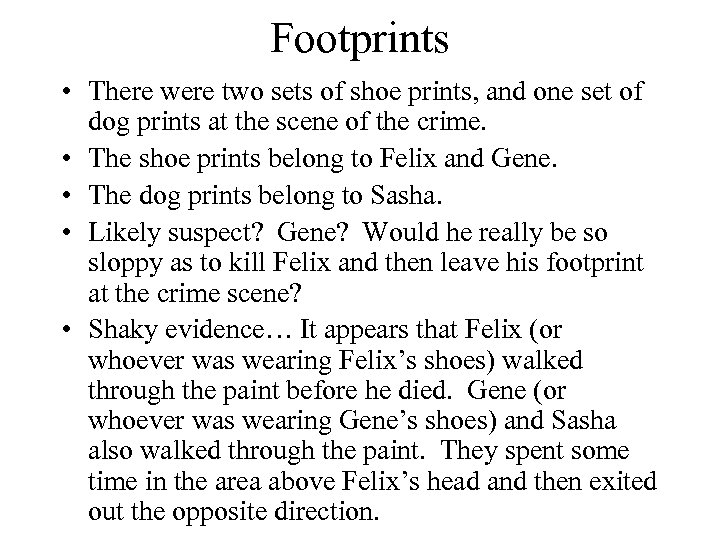 Footprints

• There were two sets of shoe prints, and one set of dog prints at the scene of the crime.
• The shoe prints belong to Felix and Gene.
• The dog prints belong to Sasha.
• Likely suspect? Gene? Would he really be so sloppy as to kill Felix and then leave his footprint at the crime scene?
• Shaky evidence… It appears that Felix (or whoever was wearing Felix's shoes) walked through the paint before he died. Gene (or whoever was wearing Gene's shoes) and Sasha also walked through the paint. They spent some time in the area above Felix's head and then exited out the opposite direction.